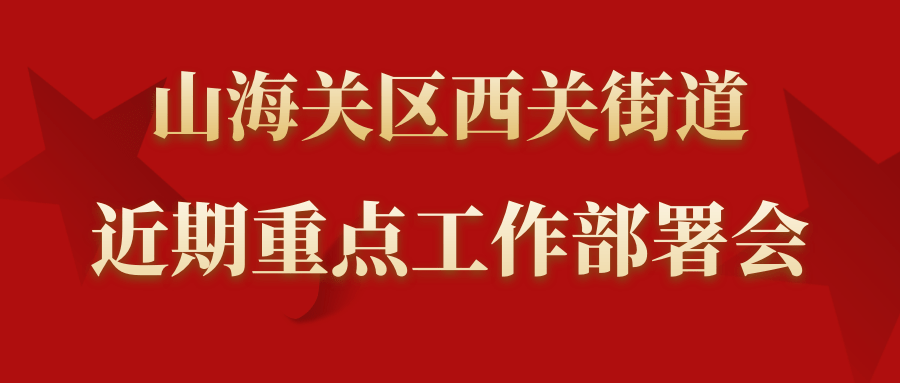 山海关区西关街道
近期重点工作部署会